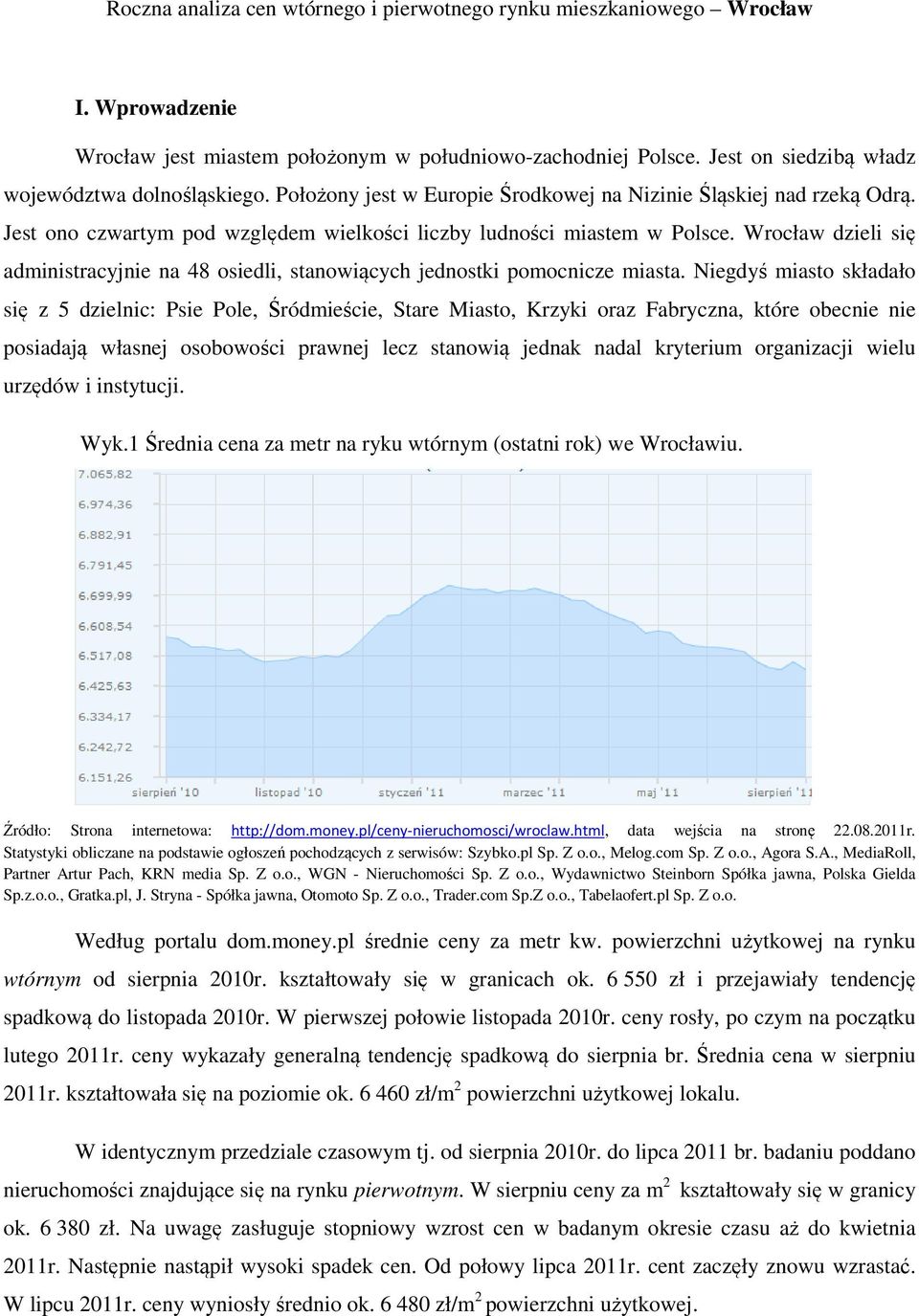 Roczna analiza cen wtórnego i pierwotnego rynku mieszkaniowego – Wrocław

I. Wprowadzenie

Wrocław jest miastem położonym w południowo-zachodniej Polsce. Jest on siedzibą władz województwa dolnośląskiego. Położony jest w Europie Środkowej na Nizinie Śląskiej nad rzeką Odrą. Jest ono czwartym pod względem wielkości liczby ludności miastem w Polsce. Wrocław dzieli się administracyjnie na 48 osiedli, stanowiących jednostki pomocnicze miasta. Niegdyś miasto składało się z 5 dzielnic: Psie Pole, Śródmieście, Stare Miasto, Krzyki oraz Fabryczna, które obecnie nie posiadają własnej osobowości prawnej lecz stanowią jednak nadal kryterium organizacji wielu urzędów i instytucji.

Wyk.1 Średnia cena za metr na ryku wtórnym (ostatni rok) we Wrocławiu.

7.065,82
6.974,36
6.882,91
6.791,45
6.699,99
6.608,54
6.517,08
6.425,63
6.334,17
6.242,72
6.151,26
sierpień '10 listopad '10 styczeń '11 marzec '11 maj '11 sierpień '11

Źródło: Strona internetowa: http://dom.money.pl/ceny-nieruchomosci/wroclaw.html, data wejścia na stronę 22.08.2011r. Statystyki obliczane na podstawie ogłoszeń pochodzących z serwisów: Szybko.pl Sp. Z o.o., Melog.com Sp. Z o.o., Agora S.A., MediaRoll, Partner Artur Pach, KRN media Sp. Z o.o., WGN - Nieruchomości Sp. Z o.o., Wydawnictwo Steinborn Spółka jawna, Polska Gielda Sp.z.o.o., Gratka.pl, J. Stryna - Spółka jawna, Otomoto Sp. Z o.o., Trader.com Sp.Z o.o., Tabelaofert.pl Sp. Z o.o.

Według portalu dom.money.pl średnie ceny za metr kw. powierzchni użytkowej na rynku wtórnym od sierpnia 2010r. kształtowały się w granicach ok. 6 550 zł i przejawiały tendencję spadkową do listopada 2010r. W pierwszej połowie listopada 2010r. ceny rosły, po czym na początku lutego 2011r. ceny wykazały generalną tendencję spadkową do sierpnia br. Średnia cena w sierpniu 2011r. kształtowała się na poziomie ok. 6 460 zł/m$^2$ powierzchni użytkowej lokalu.

W identycznym przedziale czasowym tj. od sierpnia 2010r. do lipca 2011 br. badaniu poddano nieruchomości znajdujące się na rynku pierwotnym. W sierpniu ceny za m$^2$ kształtowały się w granicy ok. 6 380 zł. Na uwagę zasługuje stopniowy wzrost cen w badanym okresie czasu aż do kwietnia 2011r. Następnie nastąpił wysoki spadek cen. Od połowy lipca 2011r. cent zaczęły znowu wzrastać. W lipcu 2011r. ceny wyniosły średnio ok. 6 480 zł/m$^2$ powierzchni użytkowej.